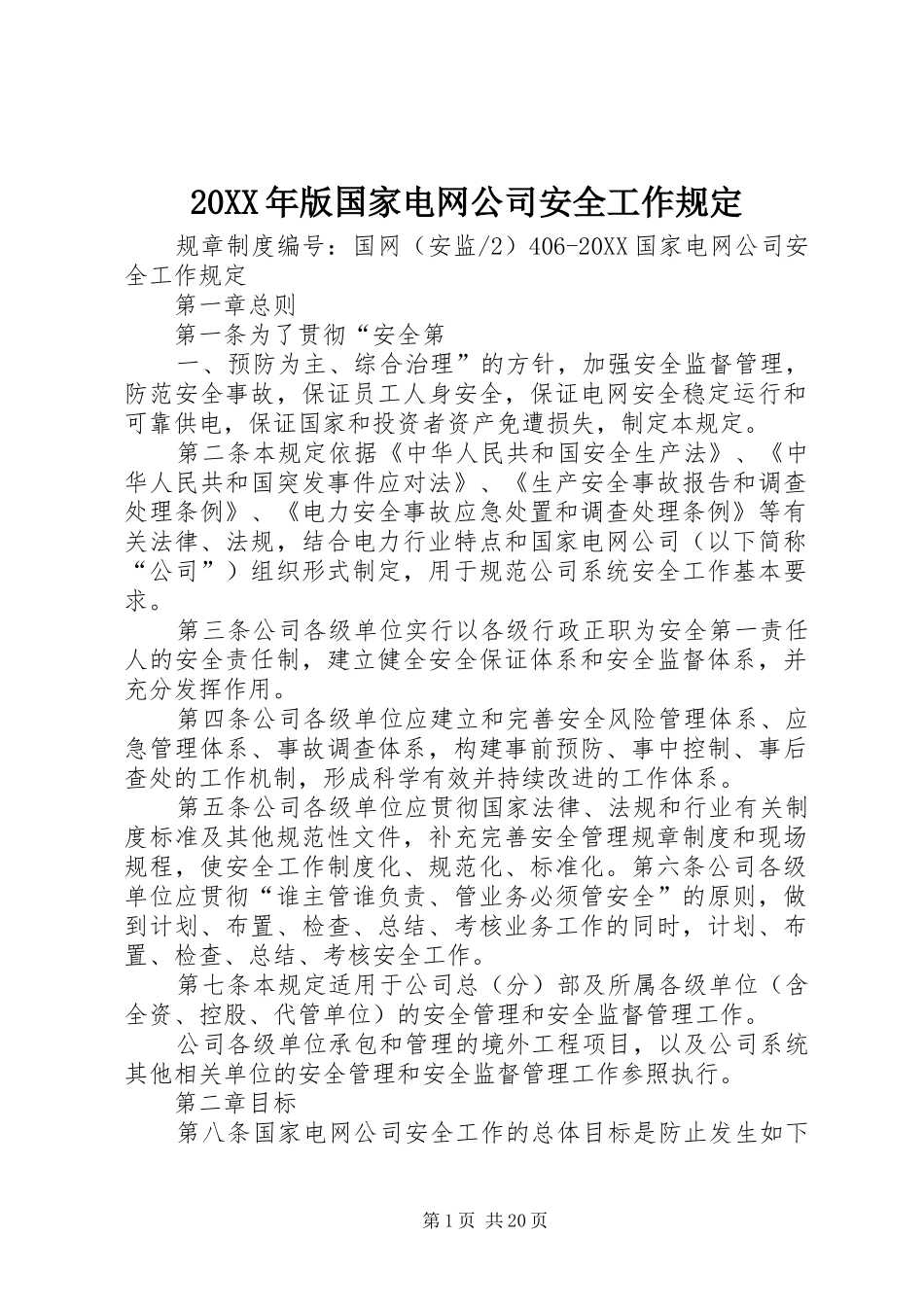 20XX年版国家电网公司安全工作规定

规章制度编号：国网（安监/2）406-20XX国家电网公司安全工作规定

第一章总则

第一条为了贯彻“安全第

一、预防为主、综合治理”的方针，加强安全监督管理，防范安全事故，保证员工人身安全，保证电网安全稳定运行和可靠供电，保证国家和投资者资产免遭损失，制定本规定。

第二条本规定依据《中华人民共和国安全生产法》、《中华人民共和国突发事件应对法》、《生产安全事故报告和调查处理条例》、《电力安全事故应急处置和调查处理条例》等有关法律、法规，结合电力行业特点和国家电网公司（以下简称“公司”）组织形式制定，用于规范公司系统安全工作基本要求。

第三条公司各级单位实行以各级行政正职为安全第一责任人的安全责任制，建立健全安全保证体系和安全监督体系，并充分发挥作用。

第四条公司各级单位应建立和完善安全风险管理体系、应急管理体系、事故调查体系，构建事前预防、事中控制、事后查处的工作机制，形成科学有效并持续改进的工作体系。

第五条公司各级单位应贯彻国家法律、法规和行业有关制度标准及其他规范性文件，补充完善安全管理规章制度和现场规程，使安全工作制度化、规范化、标准化。第六条公司各级单位应贯彻“谁主管谁负责、管业务必须管安全”的原则，做到计划、布置、检查、总结、考核业务工作的同时，计划、布置、检查、总结、考核安全工作。

第七条本规定适用于公司总（分）部及所属各级单位（含全资、控股、代管单位）的安全管理和安全监督管理工作。

公司各级单位承包和管理的境外工程项目，以及公司系统其他相关单位的安全管理和安全监督管理工作参照执行。

第二章目标

第八条国家电网公司安全工作的总体目标是防止发生如下

第1页 共20页